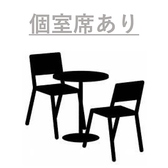 個室席あり